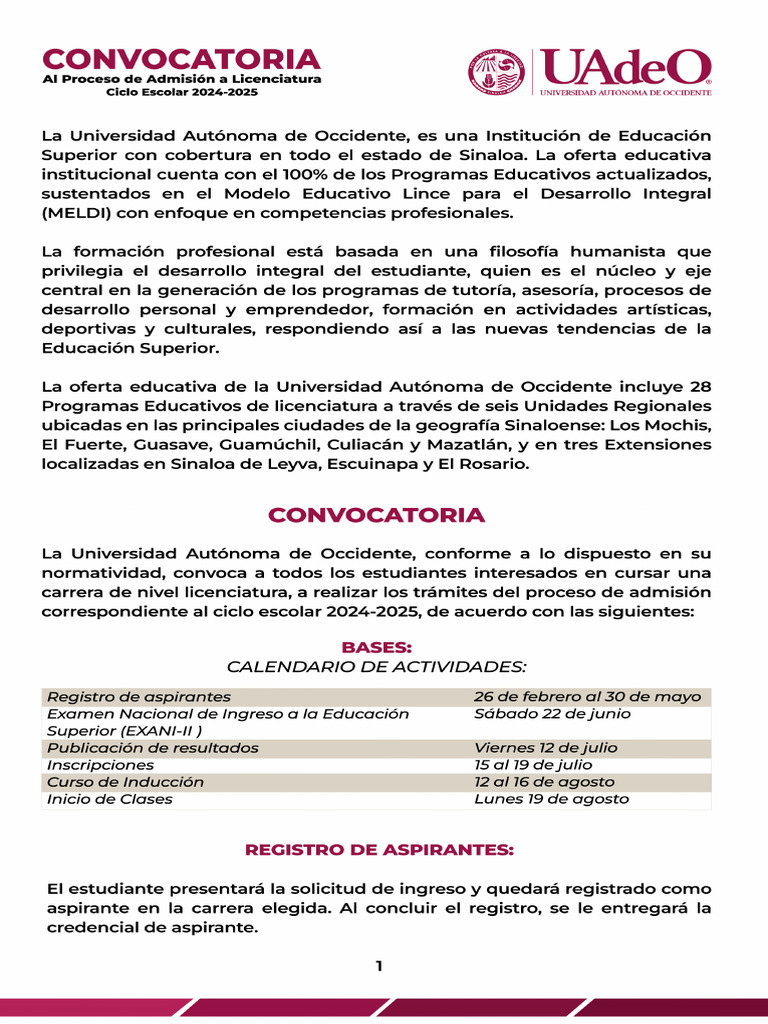 CONVOCATORIA
Al Proceso de Admisión a Licenciatura
Ciclo Escolar 2024-2025

UAdeO
UNIVERSIDAD AUTÓNOMA DE OCCIDENTE

La Universidad Autónoma de Occidente, es una Institución de Educación Superior con cobertura en todo el estado de Sinaloa. La oferta educativa institucional cuenta con el 100% de los Programas Educativos actualizados, sustentados en el Modelo Educativo Lince para el Desarrollo Integral (MELDI) con enfoque en competencias profesionales.

La formación profesional está basada en una filosofía humanista que privilegia el desarrollo integral del estudiante, quien es el núcleo y eje central en la generación de los programas de tutoría, asesoría, procesos de desarrollo personal y emprendedor, formación en actividades artísticas, deportivas y culturales, respondiendo así a las nuevas tendencias de la Educación Superior.

La oferta educativa de la Universidad Autónoma de Occidente incluye 28 Programas Educativos de licenciatura a través de seis Unidades Regionales ubicadas en las principales ciudades de la geografía Sinaloense: Los Mochis, El Fuerte, Guasave, Guamúchil, Culiacán y Mazatlán, y en tres Extensiones localizadas en Sinaloa de Leyva, Escuinapa y El Rosario.

CONVOCATORIA

La Universidad Autónoma de Occidente, conforme a lo dispuesto en su normatividad, convoca a todos los estudiantes interesados en cursar una carrera de nivel licenciatura, a realizar los trámites del proceso de admisión correspondiente al ciclo escolar 2024-2025, de acuerdo con las siguientes:

BASES:
CALENDARIO DE ACTIVIDADES:

| Registro de aspirantes | 26 de febrero al 30 de mayo |
|---|---|
| Examen Nacional de Ingreso a la Educación Superior (EXANI-II ) | Sábado 22 de junio |
| Publicación de resultados | Viernes 12 de julio |
| Inscripciones | 15 al 19 de julio |
| Curso de Inducción | 12 al 16 de agosto |
| Inicio de Clases | Lunes 19 de agosto |

REGISTRO DE ASPIRANTES:

El estudiante presentará la solicitud de ingreso y quedará registrado como aspirante en la carrera elegida. Al concluir el registro, se le entregará la credencial de aspirante.

1